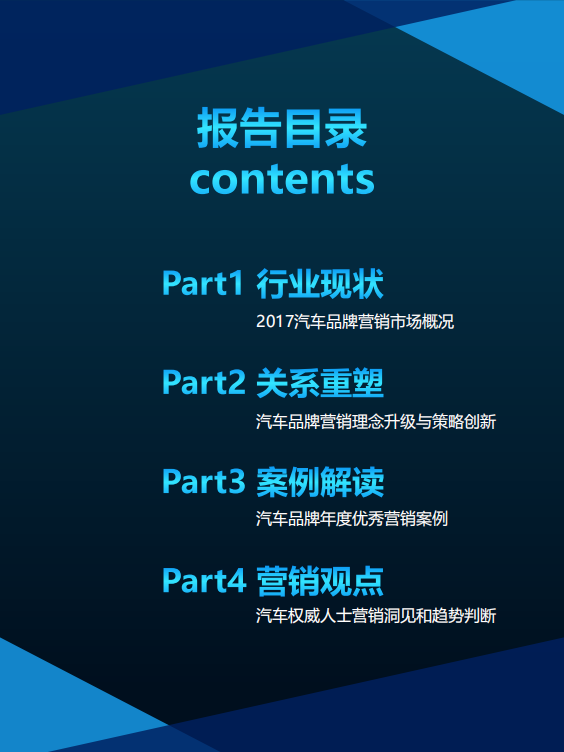 报告目录
contents

Part1 行业现状
2017汽车品牌营销市场概况

Part2 关系重塑
汽车品牌营销理念升级与策略创新

Part3 案例解读
汽车品牌年度优秀营销案例

Part4 营销观点
汽车权威人士营销洞见和趋势判断